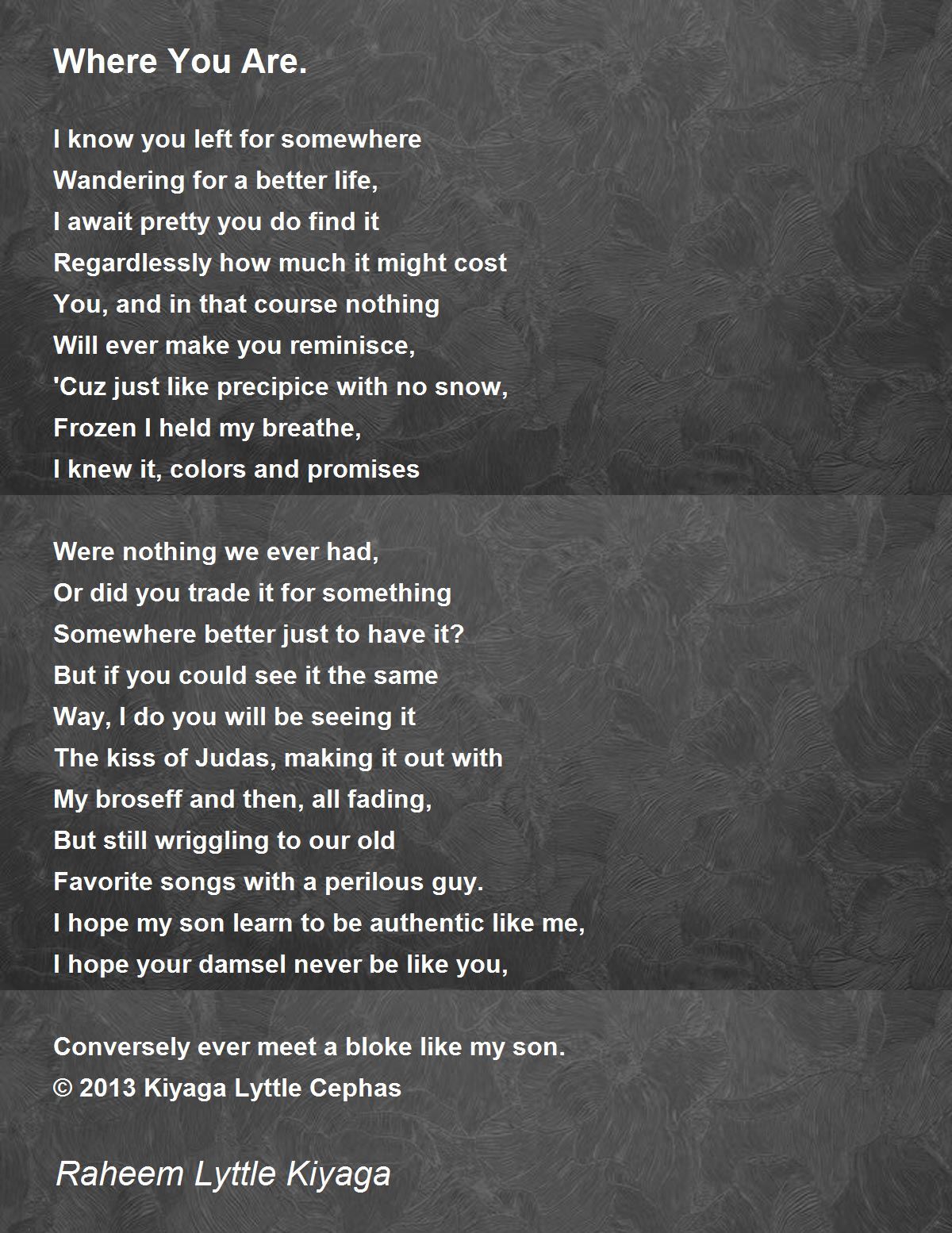 Where You Are.

I know you left for somewhere
Wandering for a better life,
I await pretty you do find it
Regardlessly how much it might cost
You, and in that course nothing
Will ever make you reminisce,
'Cuz just like precipice with no snow,
Frozen I held my breathe,
I knew it, colors and promises

Were nothing we ever had,
Or did you trade it for something
Somewhere better just to have it?
But if you could see it the same
Way, I do you will be seeing it
The kiss of Judas, making it out with
My broseff and then, all fading,
But still wriggling to our old
Favorite songs with a perilous guy.
I hope my son learn to be authentic like me,
I hope your damsel never be like you,

Conversely ever meet a bloke like my son.
© 2013 Kiyaga Lyttle Cephas

Raheem Lyttle Kiyaga